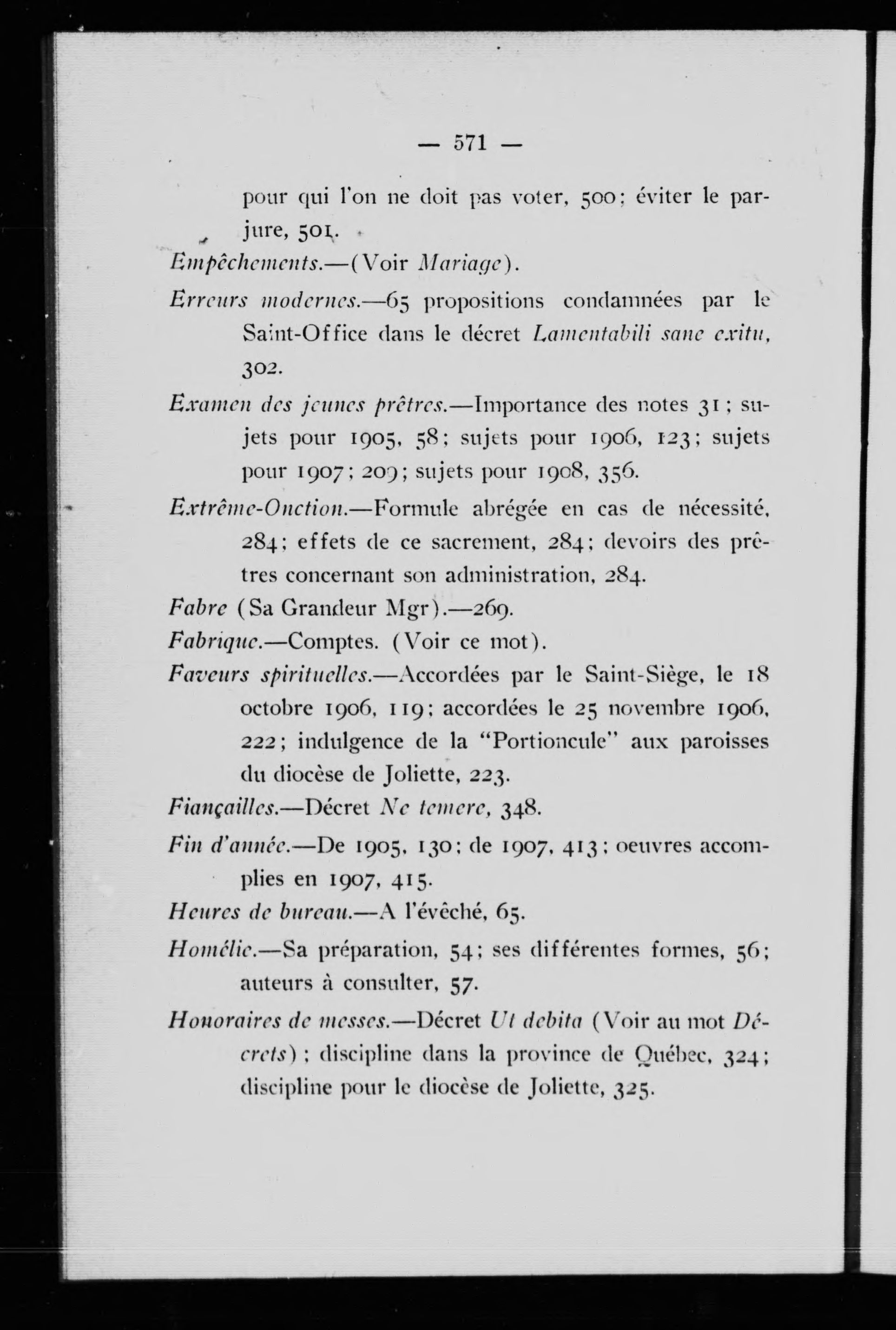 — 571 —

pour qui l'on ne doit pas voter, 500; éviter le parjure, 501.

Empêchements.—(Voir Mariage).

Erreurs modernes.—65 propositions condamnées par le Saint-Office dans le décret Lamentabili sane exitu, 302.

Examen des jeunes prêtres.—Importance des notes 31; sujets pour 1905, 58; sujets pour 1906, 123; sujets pour 1907; 209; sujets pour 1908, 356.

Extrême-Onction.—Formule abrégée en cas de nécessité, 284; effets de ce sacrement, 284; devoirs des prêtres concernant son administration, 284.

Fabre (Sa Grandeur Mgr).—269.

Fabrique.—Comptes. (Voir ce mot).

Faveurs spirituelles.—Accordées par le Saint-Siège, le 18 octobre 1906, 119; accordées le 25 novembre 1906, 222; indulgence de la "Portioncule" aux paroisses du diocèse de Joliette, 223.

Fiançailles.—Décret Ne temere, 348.

Fin d'année.—De 1905, 130; de 1907, 413; oeuvres accomplies en 1907, 415.

Heures de bureau.—A l'évêché, 65.

Homélie.—Sa préparation, 54; ses différentes formes, 56; auteurs à consulter, 57.

Honoraires de messes.—Décret Ut debita (Voir au mot Décrets); discipline dans la province de Québec, 324; discipline pour le diocèse de Joliette, 325.